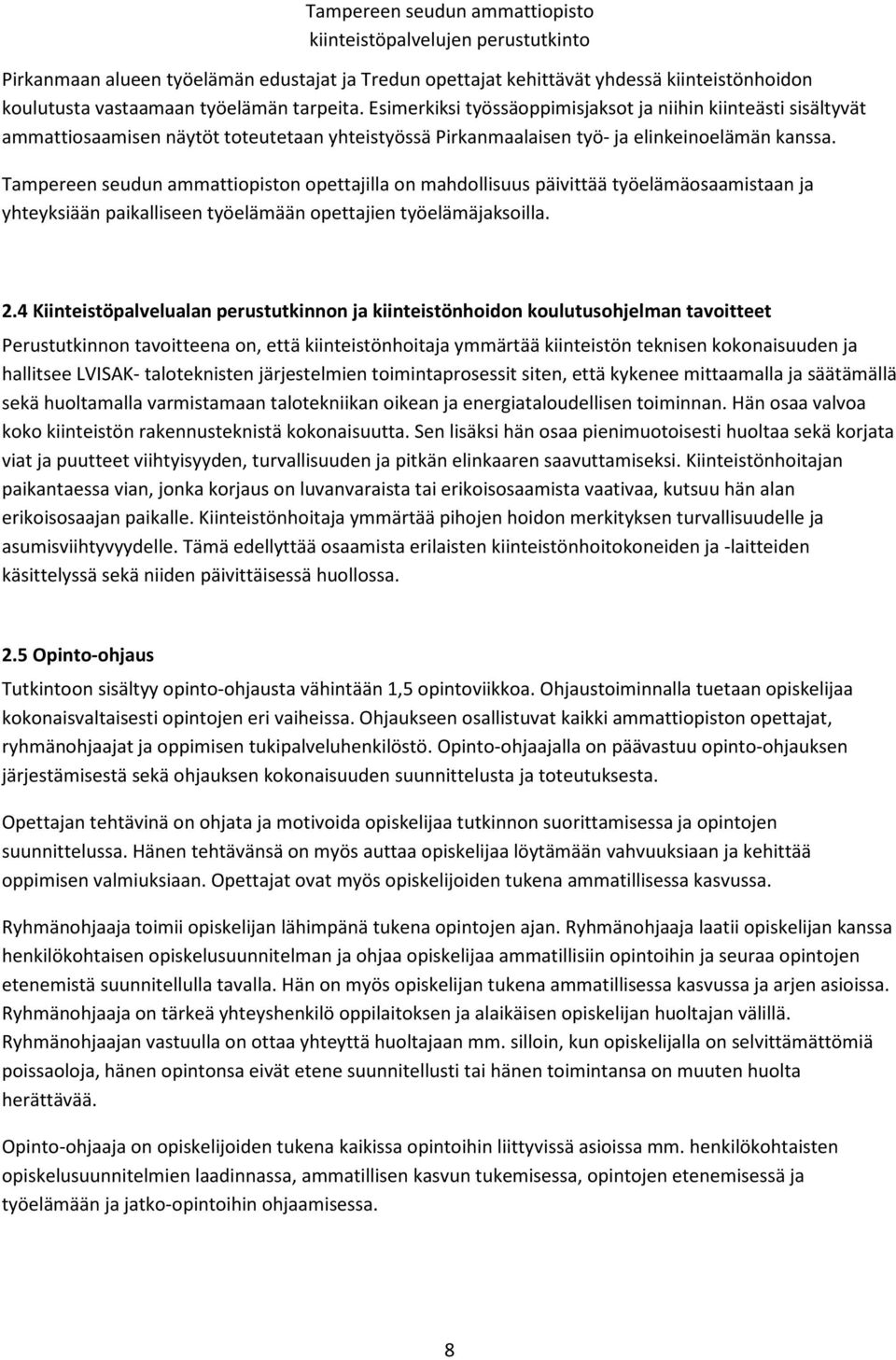 Tampereen seudun ammattiopisto
kiinteistöpalvelujen perustutkinto

Pirkanmaan alueen työelämän edustajat ja Tredun opettajat kehittävät yhdessä kiinteistönhoidon koulutusta vastaamaan työelämän tarpeita. Esimerkiksi työssäoppimisjaksot ja niihin kiinteästi sisältyvät ammattiosaamisen näytöt toteutetaan yhteistyössä Pirkanmaalaisen työ- ja elinkeinoelämän kanssa.

Tampereen seudun ammattiopiston opettajilla on mahdollisuus päivittää työelämäosaamistaan ja yhteyksiään paikalliseen työelämään opettajien työelämäjaksoilla.

2.4 Kiinteistöpalvelualan perustutkinnon ja kiinteistönhoidon koulutusohjelman tavoitteet

Perustutkinnon tavoitteena on, että kiinteistönhoitaja ymmärtää kiinteistön teknisen kokonaisuuden ja hallitsee LVISAK- taloteknisten järjestelmien toimintaprosessit siten, että kykenee mittaamalla ja säätämällä sekä huoltamalla varmistamaan talotekniikan oikean ja energiataloudellisen toiminnan. Hän osaa valvoa koko kiinteistön rakennusteknistä kokonaisuutta. Sen lisäksi hän osaa pienimuotoisesti huoltaa sekä korjata viat ja puutteet viihtyisyyden, turvallisuuden ja pitkän elinkaaren saavuttamiseksi. Kiinteistönhoitajan paikantaessa vian, jonka korjaus on luvanvaraista tai erikoisosaamista vaativaa, kutsuu hän alan erikoisosaajan paikalle. Kiinteistönhoitaja ymmärtää pihojen hoidon merkityksen turvallisuudelle ja asumisviihtyvyydelle. Tämä edellyttää osaamista erilaisten kiinteistönhoitokoneiden ja -laitteiden käsittelyssä sekä niiden päivittäisessä huollossa.

2.5 Opinto-ohjaus

Tutkintoon sisältyy opinto-ohjausta vähintään 1,5 opintoviikkoa. Ohjaustoiminnalla tuetaan opiskelijaa kokonaisvaltaisesti opintojen eri vaiheissa. Ohjaukseen osallistuvat kaikki ammattiopiston opettajat, ryhmänohjaajat ja oppimisen tukipalveluhenkilöstö. Opinto-ohjaajalla on päävastuu opinto-ohjauksen järjestämisestä sekä ohjauksen kokonaisuuden suunnittelusta ja toteutuksesta.

Opettajan tehtävinä on ohjata ja motivoida opiskelijaa tutkinnon suorittamisessa ja opintojen suunnittelussa. Hänen tehtävänsä on myös auttaa opiskelijaa löytämään vahvuuksiaan ja kehittää oppimisen valmiuksiaan. Opettajat ovat myös opiskelijoiden tukena ammatillisessa kasvussa.

Ryhmänohjaaja toimii opiskelijan lähimpänä tukena opintojen ajan. Ryhmänohjaaja laatii opiskelijan kanssa henkilökohtaisen opiskelusuunnitelman ja ohjaa opiskelijaa ammatillisiin opintoihin ja seuraa opintojen etenemistä suunnitellulla tavalla. Hän on myös opiskelijan tukena ammatillisessa kasvussa ja arjen asioissa. Ryhmänohjaaja on tärkeä yhteyshenkilö oppilaitoksen ja alaikäisen opiskelijan huoltajan välillä. Ryhmänohjaajan vastuulla on ottaa yhteyttä huoltajaan mm. silloin, kun opiskelijalla on selvittämättömiä poissaoloja, hänen opintonsa eivät etene suunnitellusti tai hänen toimintansa on muuten huolta herättävää.

Opinto-ohjaaja on opiskelijoiden tukena kaikissa opintoihin liittyvissä asioissa mm. henkilökohtaisten opiskelusuunnitelmien laadinnassa, ammatillisen kasvun tukemisessa, opintojen etenemisessä ja työelämään ja jatko-opintoihin ohjaamisessa.

8